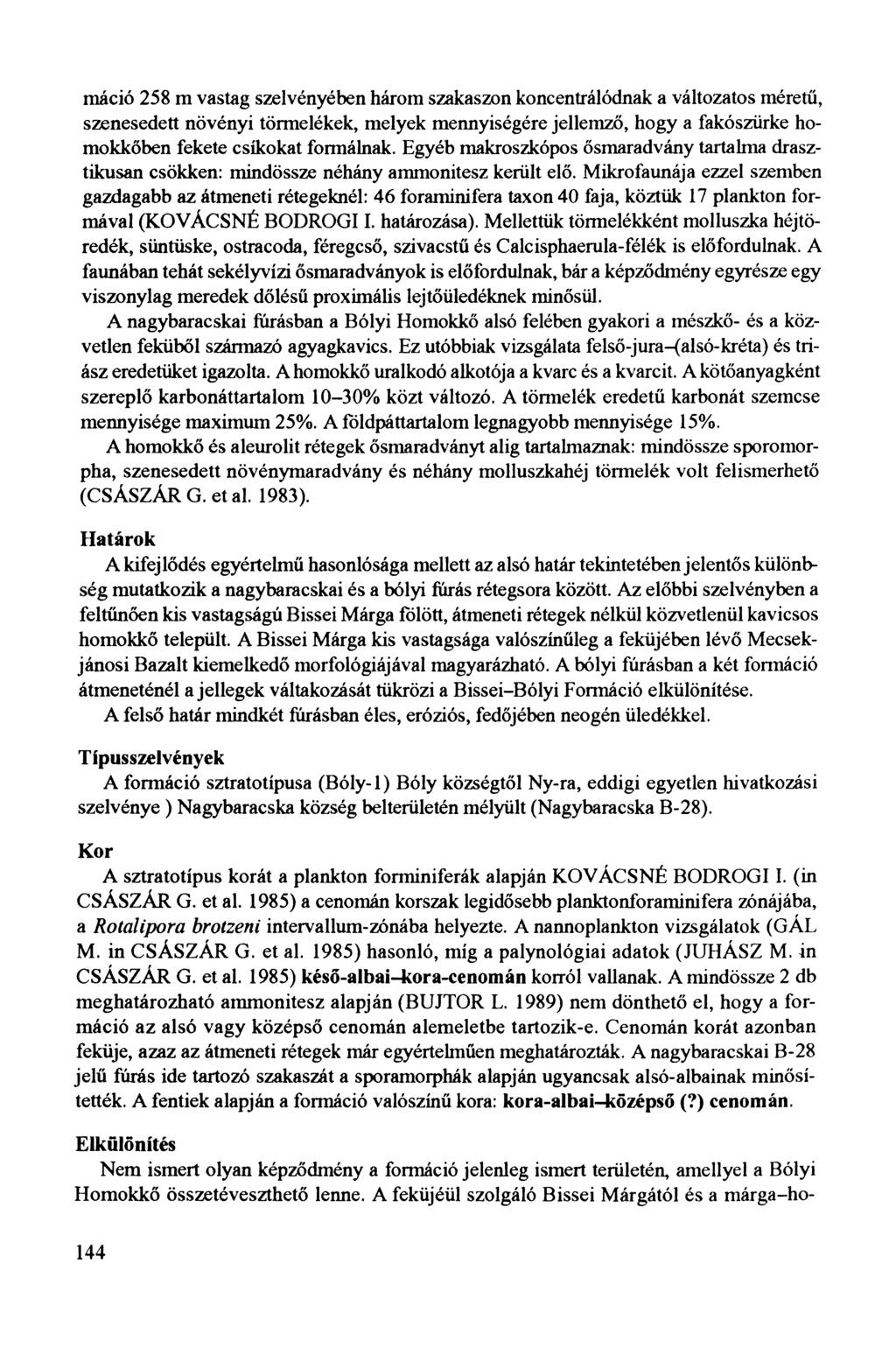 máció 258 m vastag szelvényében három szakaszon koncentrálódnak a változatos méretű, szenesedett növényi törmelékek, melyek mennyiségére jellemző, hogy a fakószürke homokkőben fekete csíkokat formálnak. Egyéb makroszkópos ősmaradvány tartalma drasztikusan csökken: mindössze néhány ammonitesz került elő. Mikrofaunája ezzel szemben gazdagabb az átmeneti rétegeknél: 46 foraminifera taxon 40 faja, köztük 17 plankton formával (KOVÁCSNÉ BODROGI I. határozása). Mellettük törmelékként molluszka héjtöredék, süntüske, ostracoda, féregcső, szivacstű és Calcisphaerula-félék is előfordulnak. A faunában tehát sekélyvízi ősmaradványok is előfordulnak, bár a képződmény egyrésze egy viszonylag meredek dőlésű proximális lejtőüledéknek minősül.

A nagybaracskai fúrásban a Bólyi Homokkő alsó felében gyakori a mészkő- és a közvetlen feküből származó agyagkavics. Ez utóbbiak vizsgálata felső-jura–(alsó-kréta) és triász eredetüket igazolta. A homokkő uralkodó alkotója a kvarc és a kvarcit. A kötőanyagként szereplő karbonáttartalom 10–30% közt változó. A törmelék eredetű karbonát szemcse mennyisége maximum 25%. A földpáttartalom legnagyobb mennyisége 15%.

A homokkő és aleurolit rétegek ősmaradványt alig tartalmaznak: mindössze sporomorpha, szenesedett növénymaradvány és néhány molluszkahéj törmelék volt felismerhető (CSÁSZÁR G. et al. 1983).

Határok

A kifejlődés egyértelmű hasonlósága mellett az alsó határ tekintetében jelentős különbség mutatkozik a nagybaracskai és a bólyi fúrás rétegsora között. Az előbbi szelvényben a feltűnően kis vastagságú Bissei Márga fölött, átmeneti rétegek nélkül közvetlenül kavicsos homokkő települt. A Bissei Márga kis vastagsága valószínűleg a feküjében lévő Mecsekjánosi Bazalt kiemelkedő morfológiájával magyarázható. A bólyi fúrásban a két formáció átmeneténél a jellegek váltakozását tükrözi a Bissei–Bólyi Formáció elkülönítése.

A felső határ mindkét fúrásban éles, eróziós, fedőjében neogén üledékkel.

Típusszelvények

A formáció sztratotípusa (Bóly-1) Bóly községtől Ny-ra, eddigi egyetlen hivatkozási szelvénye ) Nagybaracska község belterületén mélyült (Nagybaracska B-28).

Kor

A sztratotípus korát a plankton forminiferák alapján KOVÁCSNÉ BODROGI I. (in CSÁSZÁR G. et al. 1985) a cenomán korszak legidősebb planktonforaminifera zónájába, a Rotalipora brotzeni intervallum-zónába helyezte. A nannoplankton vizsgálatok (GÁL M. in CSÁSZÁR G. et al. 1985) hasonló, míg a palynológiai adatok (JUHÁSZ M. in CSÁSZÁR G. et al. 1985) késő-albai–kora-cenomán korról vallanak. A mindössze 2 db meghatározható ammonitesz alapján (BUJTOR L. 1989) nem dönthető el, hogy a formáció az alsó vagy középső cenomán alemeletbe tartozik-e. Cenomán korát azonban feküje, azaz az átmeneti rétegek már egyértelműen meghatározták. A nagybaracskai B-28 jelű fúrás ide tartozó szakaszát a sporamorphák alapján ugyancsak alsó-albainak minősítették. A fentiek alapján a formáció valószínű kora: kora-albai–középső (?) cenomán.

Elkülönítés

Nem ismert olyan képződmény a formáció jelenleg ismert területén, amellyel a Bólyi Homokkő összetéveszthető lenne. A feküjéül szolgáló Bissei Márgától és a márga–ho-

144